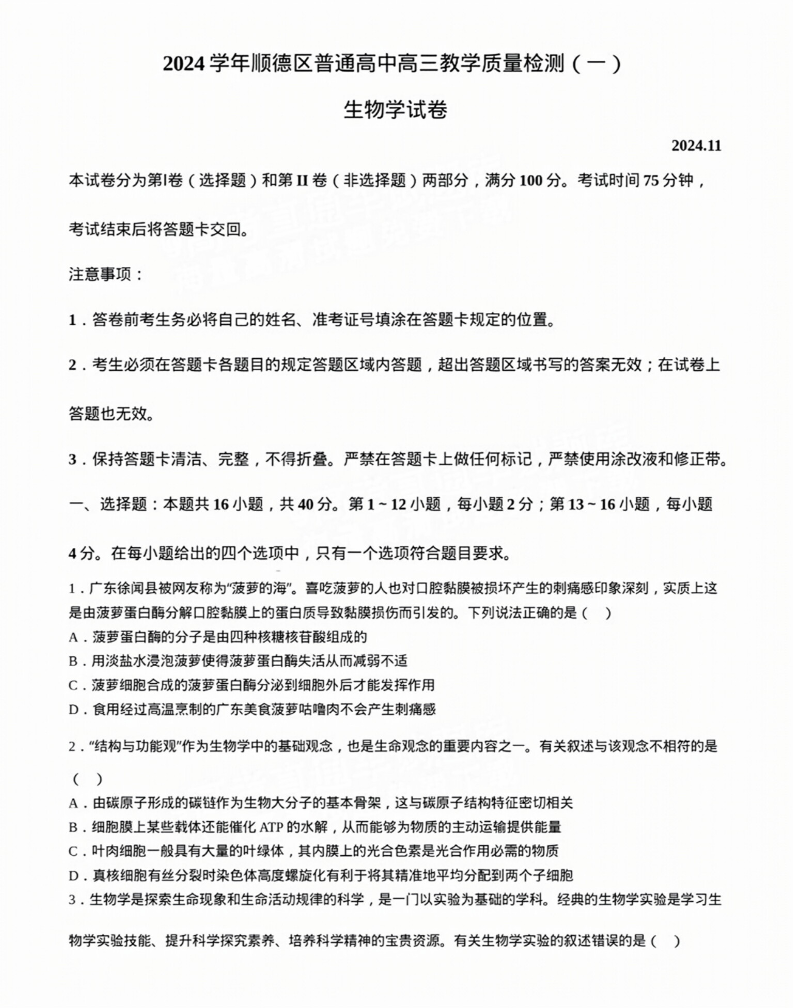 2024 学年顺德区普通高中高三教学质量检测（一）

生物学试卷

2024.11

本试卷分为第Ⅰ卷（选择题）和第 II 卷（非选择题）两部分，满分 100 分。考试时间 75 分钟，考试结束后将答题卡交回。

注意事项：

1．答卷前考生务必将自己的姓名、准考证号填涂在答题卡规定的位置。

2．考生必须在答题卡各题目的规定答题区域内答题，超出答题区域书写的答案无效；在试卷上答题也无效。

3．保持答题卡清洁、完整，不得折叠。严禁在答题卡上做任何标记，严禁使用涂改液和修正带。

一、选择题：本题共 16 小题，共 40 分。第 1 ~ 12 小题，每小题 2 分；第 13 ~ 16 小题，每小题 4 分。在每小题给出的四个选项中，只有一个选项符合题目要求。

1．广东徐闻县被网友称为“菠萝的海”。喜吃菠萝的人也对口腔黏膜被损坏产生的刺痛感印象深刻，实质上这是由菠萝蛋白酶分解口腔黏膜上的蛋白质导致黏膜损伤而引发的。下列说法正确的是（　）

A．菠萝蛋白酶的分子是由四种核糖核苷酸组成的

B．用淡盐水浸泡菠萝使得菠萝蛋白酶失活从而减弱不适

C．菠萝细胞合成的菠萝蛋白酶分泌到细胞外后才能发挥作用

D．食用经过高温烹制的广东美食菠萝咕噜肉不会产生刺痛感

2．“结构与功能观”作为生物学中的基础观念，也是生命观念的重要内容之一。有关叙述与该观念不相符的是（　）

A．由碳原子形成的碳链作为生物大分子的基本骨架，这与碳原子结构特征密切相关

B．细胞膜上某些载体还能催化 ATP 的水解，从而能够为物质的主动运输提供能量

C．叶肉细胞一般具有大量的叶绿体，其内膜上的光合色素是光合作用必需的物质

D．真核细胞有丝分裂时染色体高度螺旋化有利于将其精准地平均分配到两个子细胞

3．生物学是探索生命现象和生命活动规律的科学，是一门以实验为基础的学科。经典的生物学实验是学习生物学实验技能、提升科学探究素养、培养科学精神的宝贵资源。有关生物学实验的叙述错误的是（　）